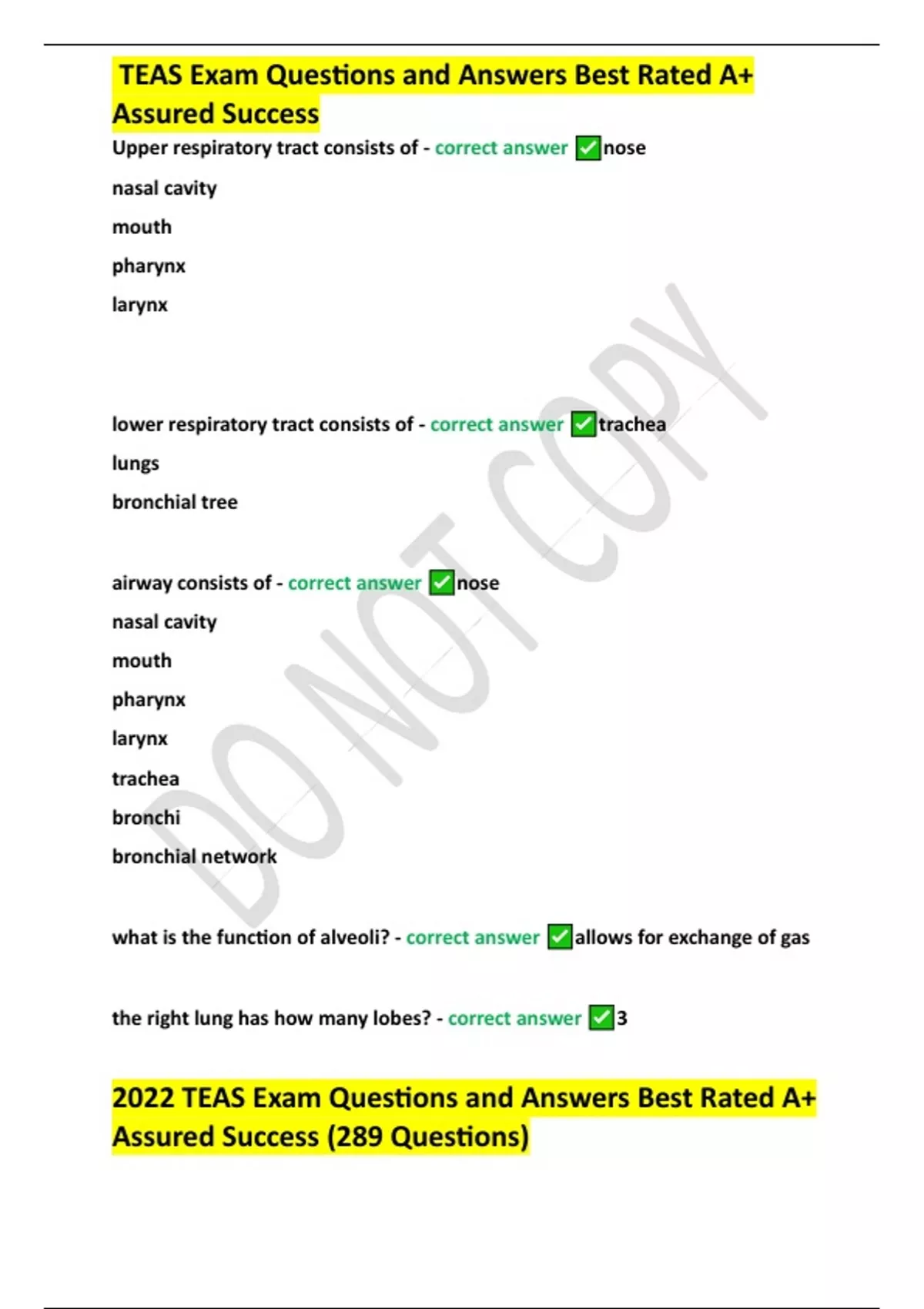 TEAS Exam Questions and Answers Best Rated A+ Assured Success

Upper respiratory tract consists of - correct answer ✅nose

nasal cavity

mouth

pharynx

larynx

lower respiratory tract consists of - correct answer ✅trachea

lungs

bronchial tree

airway consists of - correct answer ✅nose

nasal cavity

mouth

pharynx

larynx

trachea

bronchi

bronchial network

what is the function of alveoli? - correct answer ✅allows for exchange of gas

the right lung has how many lobes? - correct answer ✅3

2022 TEAS Exam Questions and Answers Best Rated A+ Assured Success (289 Questions)

DO NOT COPY